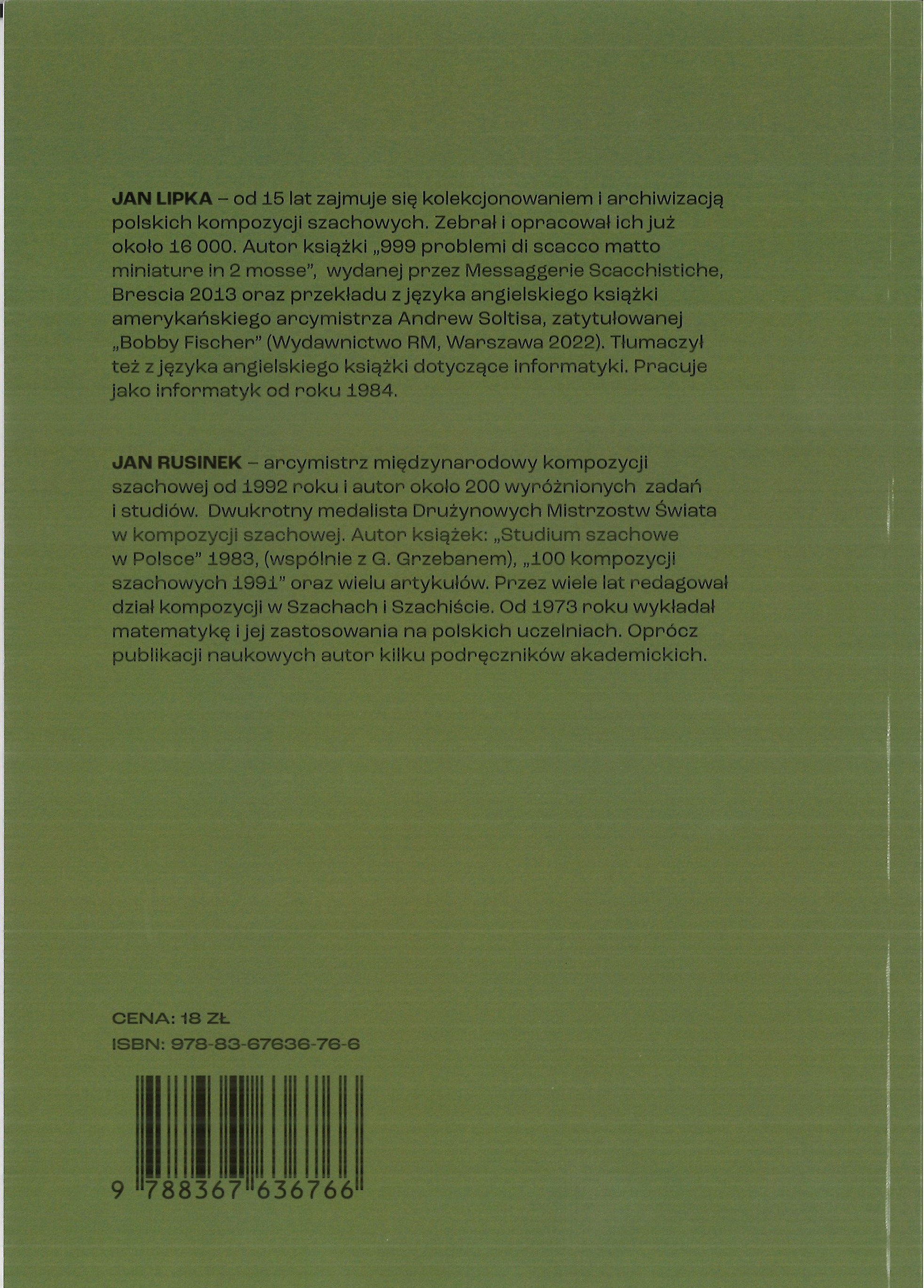 JAN LIPKA – od 15 lat zajmuje się kolekcjonowaniem i archiwizacją polskich kompozycji szachowych. Zebrał i opracował ich już około 16 000. Autor książki „999 problemi di scacco matto miniature in 2 mosse", wydanej przez Messaggerie Scacchistiche, Brescia 2013 oraz przekładu z języka angielskiego książki amerykańskiego arcymistrza Andrew Soltisa, zatytułowanej „Bobby Fischer" (Wydawnictwo RM, Warszawa 2022). Tłumaczył też z języka angielskiego książki dotyczące informatyki. Pracuje jako informatyk od roku 1984.

JAN RUSINEK – arcymistrz międzynarodowy kompozycji szachowej od 1992 roku i autor około 200 wyróżnionych zadań i studiów. Dwukrotny medalista Drużynowych Mistrzostw Świata w kompozycji szachowej. Autor książek: „Studium szachowe w Polsce" 1983, (wspólnie z G. Grzebanem), „100 kompozycji szachowych 1991" oraz wielu artykułów. Przez wiele lat redagował dział kompozycji w Szachach i Szachiście. Od 1973 roku wykładał matematykę i jej zastosowania na polskich uczelniach. Oprócz publikacji naukowych autor kilku podręczników akademickich.

CENA: 18 ZŁ
ISBN: 978-83-67636-76-6

9 788367 636766